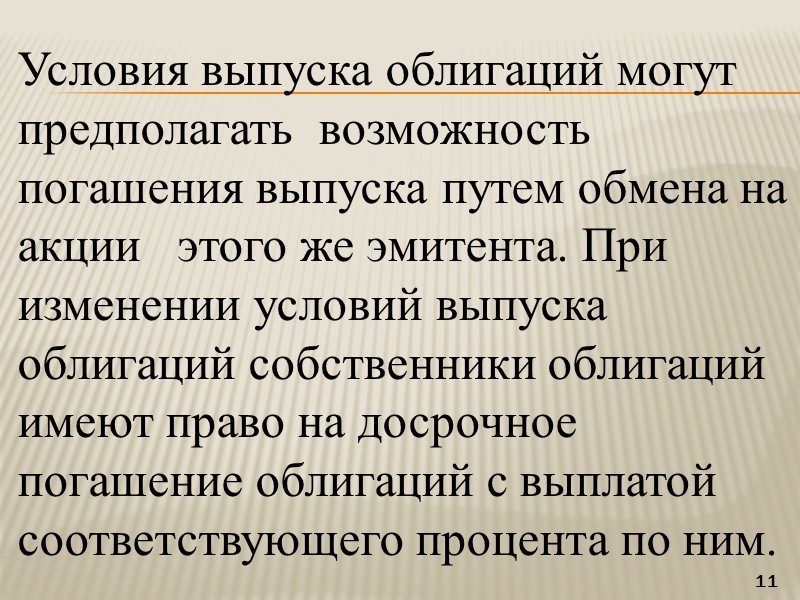 Условия выпуска облигаций могут предполагать возможность погашения выпуска путем обмена на акции этого же эмитента. При изменении условий выпуска облигаций собственники облигаций имеют право на досрочное погашение облигаций с выплатой соответствующего процента по ним.

11